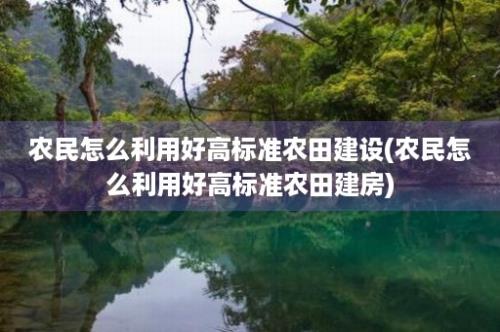 农民怎么利用好高标准农田建设(农民怎么利用好高标准农田建房)